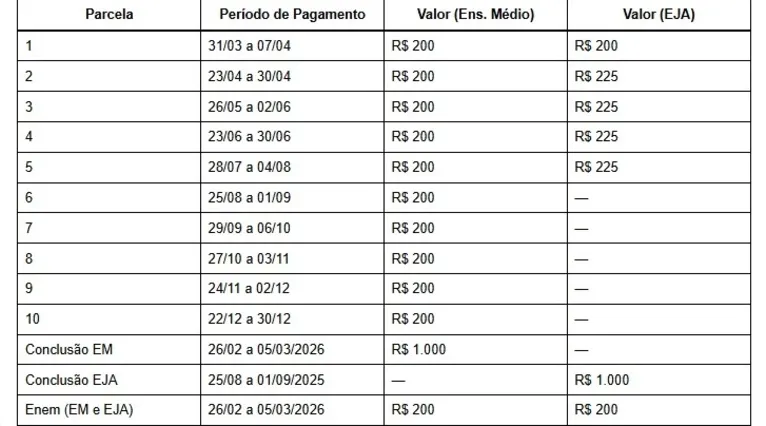 | Parcela | Período de Pagamento | Valor (Ens. Médio) | Valor (EJA) |
|---|---|---|---|
| 1 | 31/03 a 07/04 | R$ 200 | R$ 200 |
| 2 | 23/04 a 30/04 | R$ 200 | R$ 225 |
| 3 | 26/05 a 02/06 | R$ 200 | R$ 225 |
| 4 | 23/06 a 30/06 | R$ 200 | R$ 225 |
| 5 | 28/07 a 04/08 | R$ 200 | R$ 225 |
| 6 | 25/08 a 01/09 | R$ 200 | — |
| 7 | 29/09 a 06/10 | R$ 200 | — |
| 8 | 27/10 a 03/11 | R$ 200 | — |
| 9 | 24/11 a 02/12 | R$ 200 | — |
| 10 | 22/12 a 30/12 | R$ 200 | — |
| Conclusão EM | 26/02 a 05/03/2026 | R$ 1.000 | — |
| Conclusão EJA | 25/08 a 01/09/2025 | — | R$ 1.000 |
| Enem (EM e EJA) | 26/02 a 05/03/2026 | R$ 200 | R$ 200 |